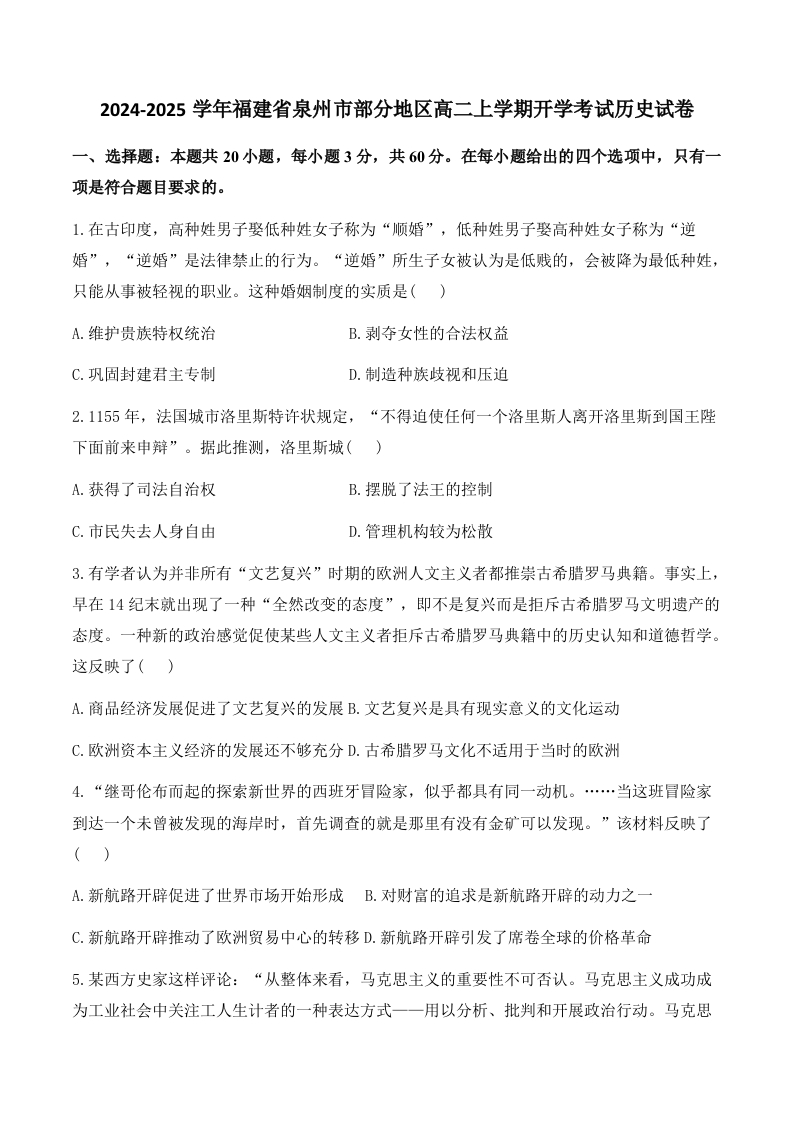 2024-2025 学年福建省泉州市部分地区高二上学期开学考试历史试卷

一、选择题：本题共 20 小题，每小题 3 分，共 60 分。在每小题给出的四个选项中，只有一项是符合题目要求的。

1.在古印度，高种姓男子娶低种姓女子称为“顺婚”，低种姓男子娶高种姓女子称为“逆婚”，“逆婚”是法律禁止的行为。“逆婚”所生子女被认为是低贱的，会被降为最低种姓，只能从事被轻视的职业。这种婚姻制度的实质是(　)

A.维护贵族特权统治　　B.剥夺女性的合法权益

C.巩固封建君主专制　　D.制造种族歧视和压迫

2.1155 年，法国城市洛里斯特许状规定，“不得迫使任何一个洛里斯人离开洛里斯到国王陛下面前来申辩”。据此推测，洛里斯城(　)

A.获得了司法自治权　　B.摆脱了法王的控制

C.市民失去人身自由　　D.管理机构较为松散

3.有学者认为并非所有“文艺复兴”时期的欧洲人文主义者都推崇古希腊罗马典籍。事实上，早在 14 纪末就出现了一种“全然改变的态度”，即不是复兴而是拒斥古希腊罗马文明遗产的态度。一种新的政治感觉促使某些人文主义者拒斥古希腊罗马典籍中的历史认知和道德哲学。这反映了(　)

A.商品经济发展促进了文艺复兴的发展 B.文艺复兴是具有现实意义的文化运动

C.欧洲资本主义经济的发展还不够充分 D.古希腊罗马文化不适用于当时的欧洲

4.“继哥伦布而起的探索新世界的西班牙冒险家，似乎都具有同一动机。……当这班冒险家到达一个未曾被发现的海岸时，首先调查的就是那里有没有金矿可以发现。”该材料反映了(　)

A.新航路开辟促进了世界市场开始形成　B.对财富的追求是新航路开辟的动力之一

C.新航路开辟推动了欧洲贸易中心的转移 D.新航路开辟引发了席卷全球的价格革命

5.某西方史家这样评论：“从整体来看，马克思主义的重要性不可否认。马克思主义成功成为工业社会中关注工人生计者的一种表达方式——用以分析、批判和开展政治行动。马克思